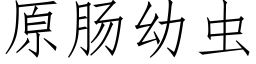 原肠幼虫